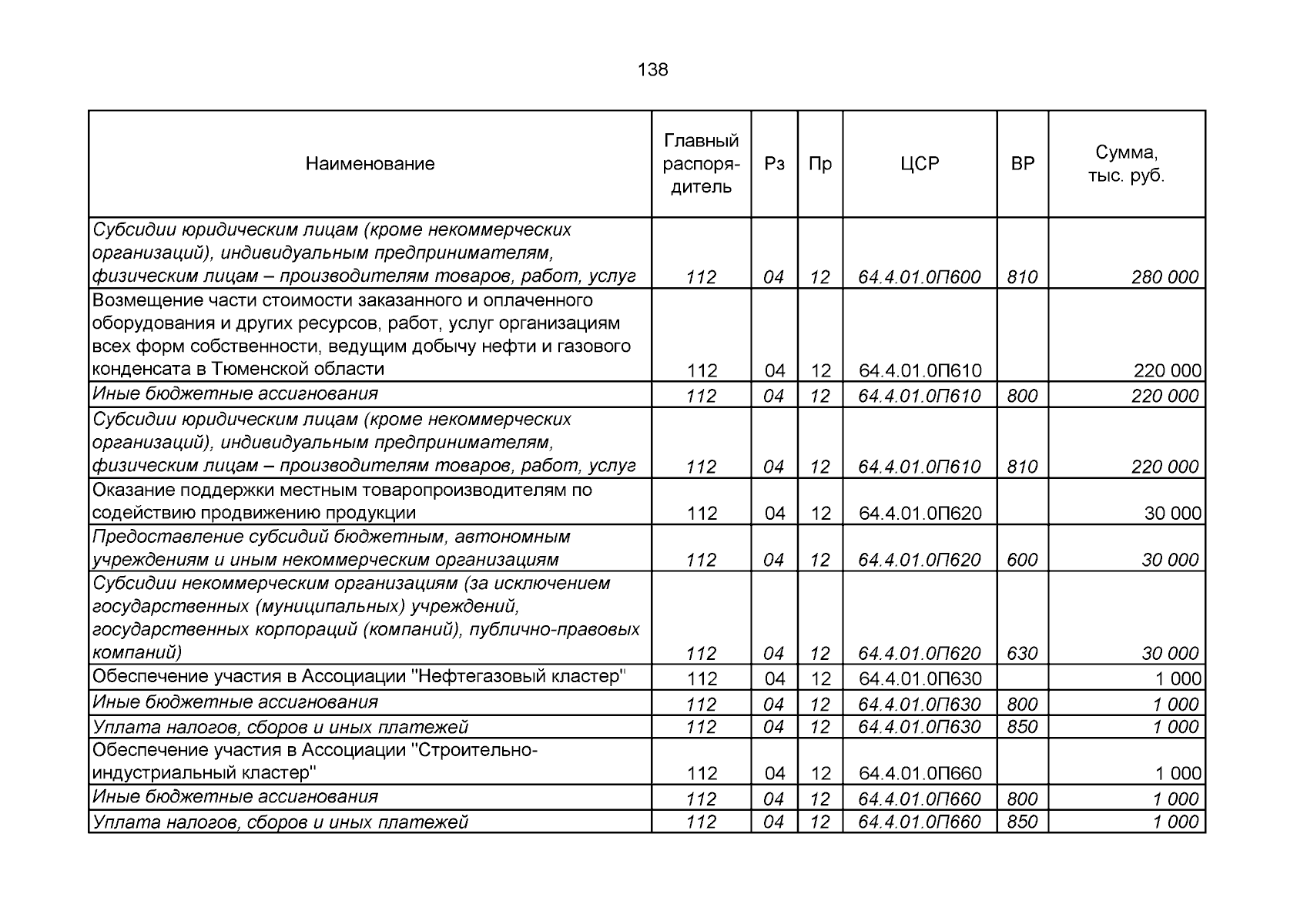 138

| Наименование | Главный распорядитель | Рз | Пр | ЦСР | ВР | Сумма, тыс. руб. |
|---|---|---|---|---|---|---|
| Субсидии юридическим лицам (кроме некоммерческих организаций), индивидуальным предпринимателям, физическим лицам – производителям товаров, работ, услуг | 112 | 04 | 12 | 64.4.01.0П600 | 810 | 280 000 |
| Возмещение части стоимости заказанного и оплаченного оборудования и других ресурсов, работ, услуг организациям всех форм собственности, ведущим добычу нефти и газового конденсата в Тюменской области | 112 | 04 | 12 | 64.4.01.0П610 | | 220 000 |
| Иные бюджетные ассигнования | 112 | 04 | 12 | 64.4.01.0П610 | 800 | 220 000 |
| Субсидии юридическим лицам (кроме некоммерческих организаций), индивидуальным предпринимателям, физическим лицам – производителям товаров, работ, услуг | 112 | 04 | 12 | 64.4.01.0П610 | 810 | 220 000 |
| Оказание поддержки местным товаропроизводителям по содействию продвижению продукции | 112 | 04 | 12 | 64.4.01.0П620 | | 30 000 |
| Предоставление субсидий бюджетным, автономным учреждениям и иным некоммерческим организациям | 112 | 04 | 12 | 64.4.01.0П620 | 600 | 30 000 |
| Субсидии некоммерческим организациям (за исключением государственных (муниципальных) учреждений, государственных корпораций (компаний), публично-правовых компаний) | 112 | 04 | 12 | 64.4.01.0П620 | 630 | 30 000 |
| Обеспечение участия в Ассоциации "Нефтегазовый кластер" | 112 | 04 | 12 | 64.4.01.0П630 | | 1 000 |
| Иные бюджетные ассигнования | 112 | 04 | 12 | 64.4.01.0П630 | 800 | 1 000 |
| Уплата налогов, сборов и иных платежей | 112 | 04 | 12 | 64.4.01.0П630 | 850 | 1 000 |
| Обеспечение участия в Ассоциации "Строительно-индустриальный кластер" | 112 | 04 | 12 | 64.4.01.0П660 | | 1 000 |
| Иные бюджетные ассигнования | 112 | 04 | 12 | 64.4.01.0П660 | 800 | 1 000 |
| Уплата налогов, сборов и иных платежей | 112 | 04 | 12 | 64.4.01.0П660 | 850 | 1 000 |